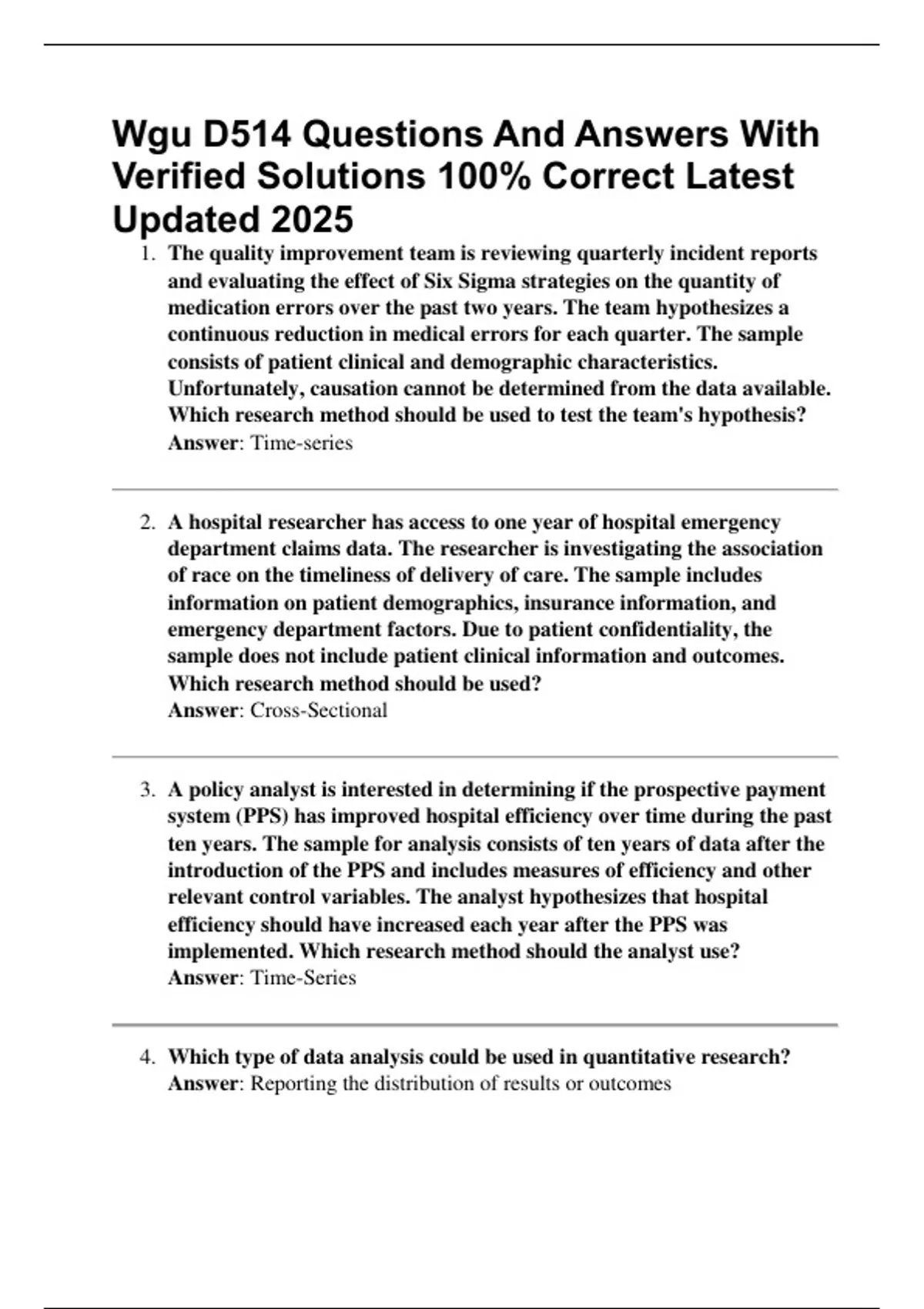 Wgu D514 Questions And Answers With Verified Solutions 100% Correct Latest Updated 2025

1. The quality improvement team is reviewing quarterly incident reports and evaluating the effect of Six Sigma strategies on the quantity of medication errors over the past two years. The team hypothesizes a continuous reduction in medical errors for each quarter. The sample consists of patient clinical and demographic characteristics. Unfortunately, causation cannot be determined from the data available. Which research method should be used to test the team's hypothesis?
Answer: Time-series

2. A hospital researcher has access to one year of hospital emergency department claims data. The researcher is investigating the association of race on the timeliness of delivery of care. The sample includes information on patient demographics, insurance information, and emergency department factors. Due to patient confidentiality, the sample does not include patient clinical information and outcomes. Which research method should be used?
Answer: Cross-Sectional

3. A policy analyst is interested in determining if the prospective payment system (PPS) has improved hospital efficiency over time during the past ten years. The sample for analysis consists of ten years of data after the introduction of the PPS and includes measures of efficiency and other relevant control variables. The analyst hypothesizes that hospital efficiency should have increased each year after the PPS was implemented. Which research method should the analyst use?
Answer: Time-Series

4. Which type of data analysis could be used in quantitative research?
Answer: Reporting the distribution of results or outcomes